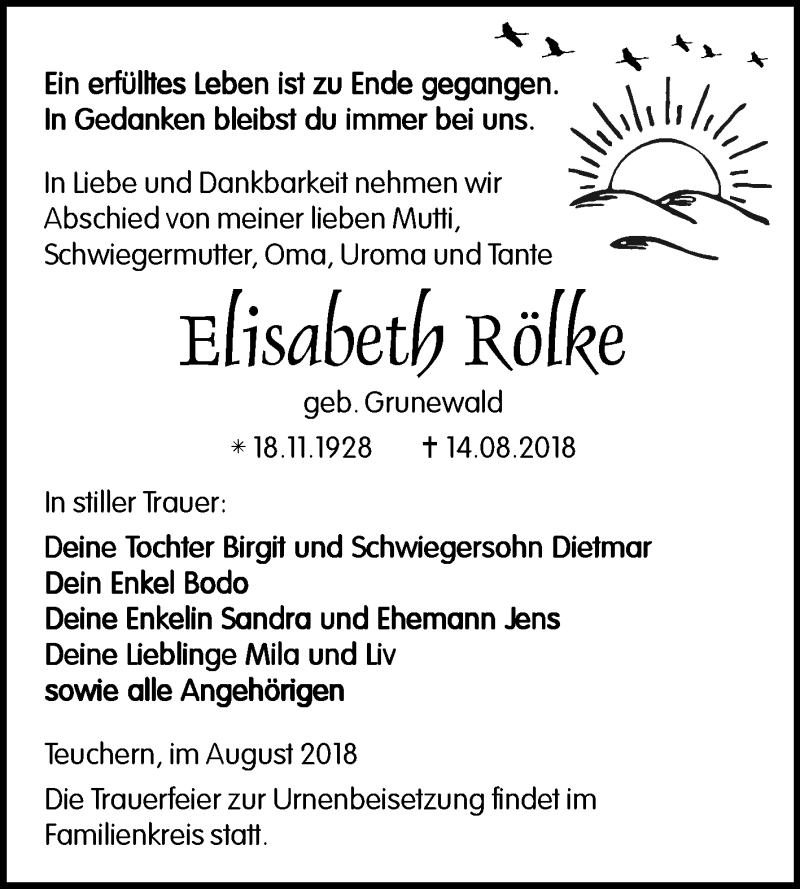 Ein erfülltes Leben ist zu Ende gegangen.
In Gedanken bleibst du immer bei uns.

In Liebe und Dankbarkeit nehmen wir Abschied von meiner lieben Mutti, Schwiegermutter, Oma, Uroma und Tante

Elisabeth Rölke

geb. Grunewald

* 18.11.1928 † 14.08.2018

In stiller Trauer:

Deine Tochter Birgit und Schwiegersohn Dietmar
Dein Enkel Bodo
Deine Enkelin Sandra und Ehemann Jens
Deine Lieblinge Mila und Liv
sowie alle Angehörigen

Teuchern, im August 2018

Die Trauerfeier zur Urnenbeisetzung findet im Familienkreis statt.